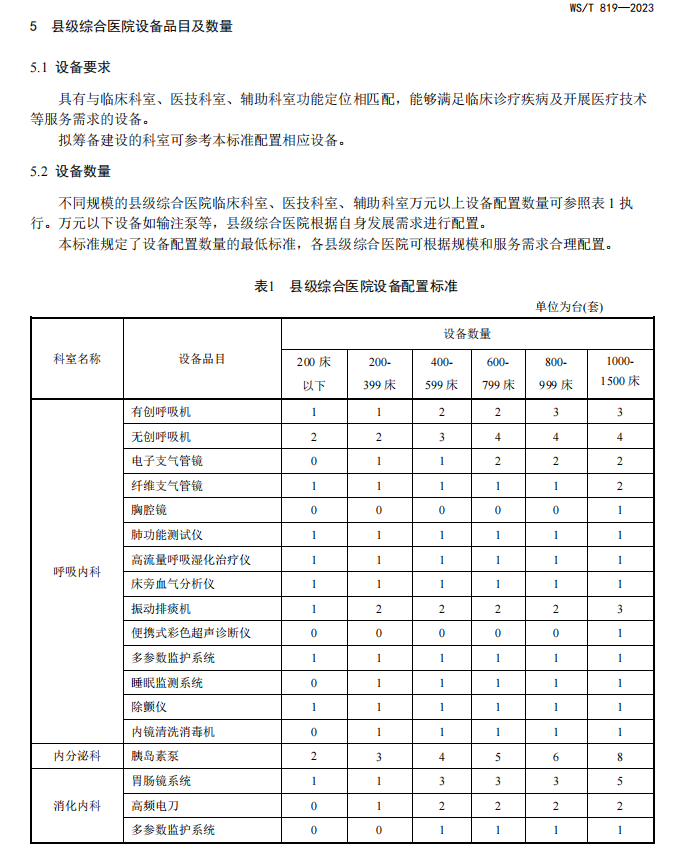 WS/T 819—2023

5 县级综合医院设备品目及数量

5.1 设备要求

具有与临床科室、医技科室、辅助科室功能定位相匹配，能够满足临床诊疗疾病及开展医疗技术等服务需求的设备。

拟筹备建设的科室可参考本标准配置相应设备。

5.2 设备数量

不同规模的县级综合医院临床科室、医技科室、辅助科室万元以上设备配置数量可参照表 1 执行。万元以下设备如输注泵等，县级综合医院根据自身发展需求进行配置。

本标准规定了设备配置数量的最低标准，各县级综合医院可根据规模和服务需求合理配置。

表1 县级综合医院设备配置标准

单位为台(套)

| 科室名称 | 设备品目 | 设备数量 | | | | | |
|---|---|---|---|---|---|---|---|
| | | 200 床以下 | 200-399 床 | 400-599 床 | 600-799 床 | 800-999 床 | 1000-1500 床 |
| 呼吸内科 | 有创呼吸机 | 1 | 1 | 2 | 2 | 3 | 3 |
| | 无创呼吸机 | 2 | 2 | 3 | 4 | 4 | 4 |
| | 电子支气管镜 | 0 | 1 | 1 | 2 | 2 | 2 |
| | 纤维支气管镜 | 1 | 1 | 1 | 1 | 1 | 2 |
| | 胸腔镜 | 0 | 0 | 0 | 0 | 0 | 1 |
| | 肺功能测试仪 | 1 | 1 | 1 | 1 | 1 | 1 |
| | 高流量呼吸湿化治疗仪 | 1 | 1 | 1 | 1 | 1 | 1 |
| | 床旁血气分析仪 | 1 | 1 | 1 | 1 | 1 | 1 |
| | 振动排痰机 | 1 | 2 | 2 | 2 | 2 | 3 |
| | 便携式彩色超声诊断仪 | 0 | 0 | 0 | 0 | 0 | 1 |
| | 多参数监护系统 | 1 | 1 | 1 | 1 | 1 | 1 |
| | 睡眠监测系统 | 0 | 1 | 1 | 1 | 1 | 1 |
| | 除颤仪 | 1 | 1 | 1 | 1 | 1 | 1 |
| | 内镜清洗消毒机 | 0 | 1 | 1 | 1 | 1 | 1 |
| 内分泌科 | 胰岛素泵 | 2 | 3 | 4 | 5 | 6 | 8 |
| 消化内科 | 胃肠镜系统 | 1 | 1 | 3 | 3 | 3 | 5 |
| | 高频电刀 | 0 | 1 | 2 | 2 | 2 | 2 |
| | 多参数监护系统 | 0 | 0 | 1 | 1 | 1 | 1 |